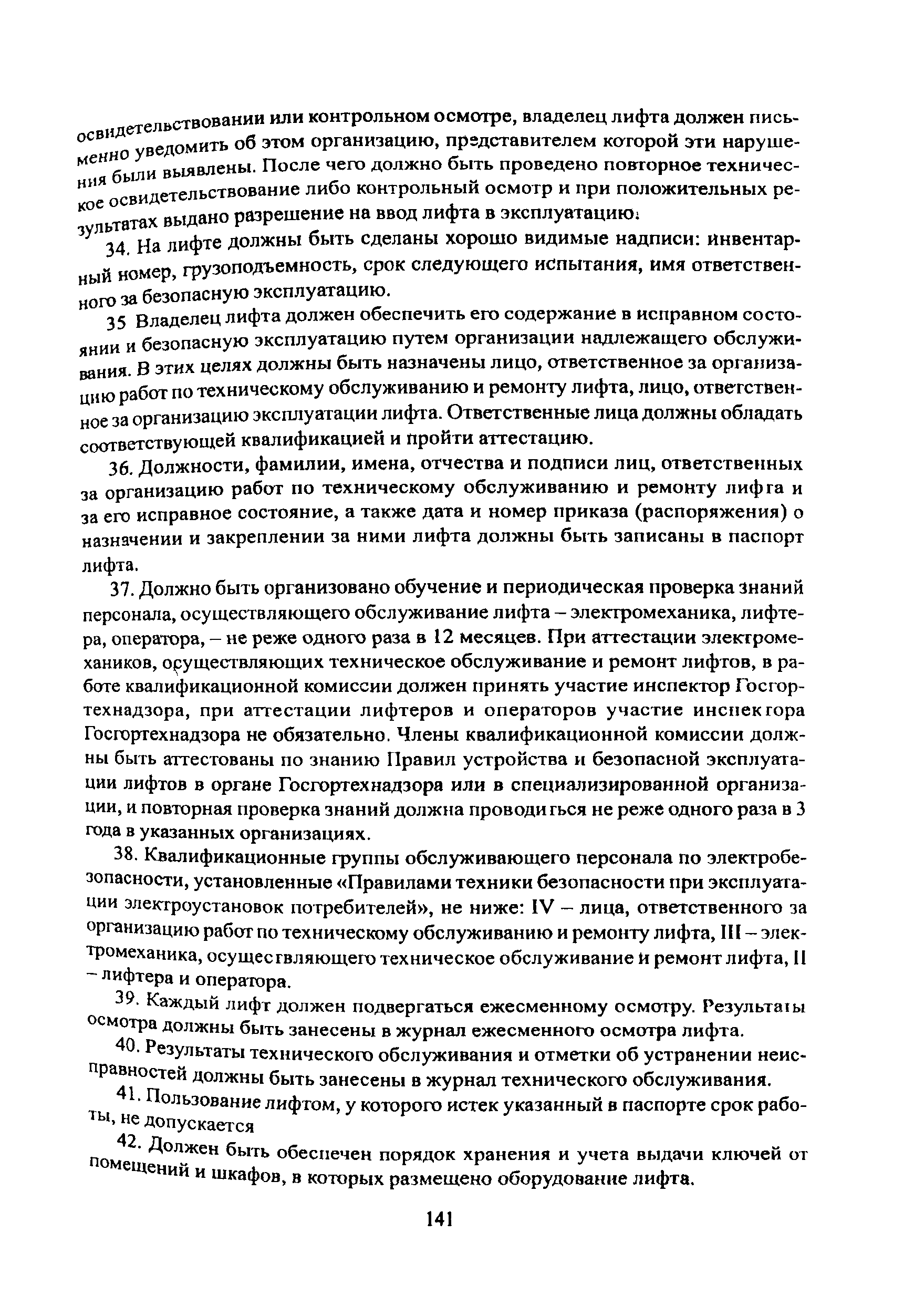 освидетельствовании или контрольном осмотре, владелец лифта должен письменно уведомить об этом организацию, представителем которой эти нарушения были выявлены. После чего должно быть проведено повторное техническое освидетельствование либо контрольный осмотр и при положительных результатах выдано разрешение на ввод лифта в эксплуатацию.

34. На лифте должны быть сделаны хорошо видимые надписи: инвентарный номер, грузоподъемность, срок следующего испытания, имя ответственного за безопасную эксплуатацию.

35 Владелец лифта должен обеспечить его содержание в исправном состоянии и безопасную эксплуатацию путем организации надлежащего обслуживания. В этих целях должны быть назначены лицо, ответственное за организацию работ по техническому обслуживанию и ремонту лифта, лицо, ответственное за организацию эксплуатации лифта. Ответственные лица должны обладать соответствующей квалификацией и пройти аттестацию.

36. Должности, фамилии, имена, отчества и подписи лиц, ответственных за организацию работ по техническому обслуживанию и ремонту лифта и за его исправное состояние, а также дата и номер приказа (распоряжения) о назначении и закреплении за ними лифта должны быть записаны в паспорт лифта.

37. Должно быть организовано обучение и периодическая проверка знаний персонала, осуществляющего обслуживание лифта – электромеханика, лифтера, оператора, – не реже одного раза в 12 месяцев. При аттестации электромехаников, осуществляющих техническое обслуживание и ремонт лифтов, в работе квалификационной комиссии должен принять участие инспектор Госгортехнадзора, при аттестации лифтеров и операторов участие инспектора Госгортехнадзора не обязательно. Члены квалификационной комиссии должны быть аттестованы по знанию Правил устройства и безопасной эксплуатации лифтов в органе Госгортехнадзора или в специализированной организации, и повторная проверка знаний должна проводиться не реже одного раза в 3 года в указанных организациях.

38. Квалификационные группы обслуживающего персонала по электробезопасности, установленные «Правилами техники безопасности при эксплуатации электроустановок потребителей», не ниже: IV – лица, ответственного за организацию работ по техническому обслуживанию и ремонту лифта, III – электромеханика, осуществляющего техническое обслуживание и ремонт лифта, II – лифтера и оператора.

39. Каждый лифт должен подвергаться ежесменному осмотру. Результаты осмотра должны быть занесены в журнал ежесменного осмотра лифта.

40. Результаты технического обслуживания и отметки об устранении неисправностей должны быть занесены в журнал технического обслуживания.

41. Пользование лифтом, у которого истек указанный в паспорте срок работы, не допускается

42. Должен быть обеспечен порядок хранения и учета выдачи ключей от помещений и шкафов, в которых размещено оборудование лифта.

141